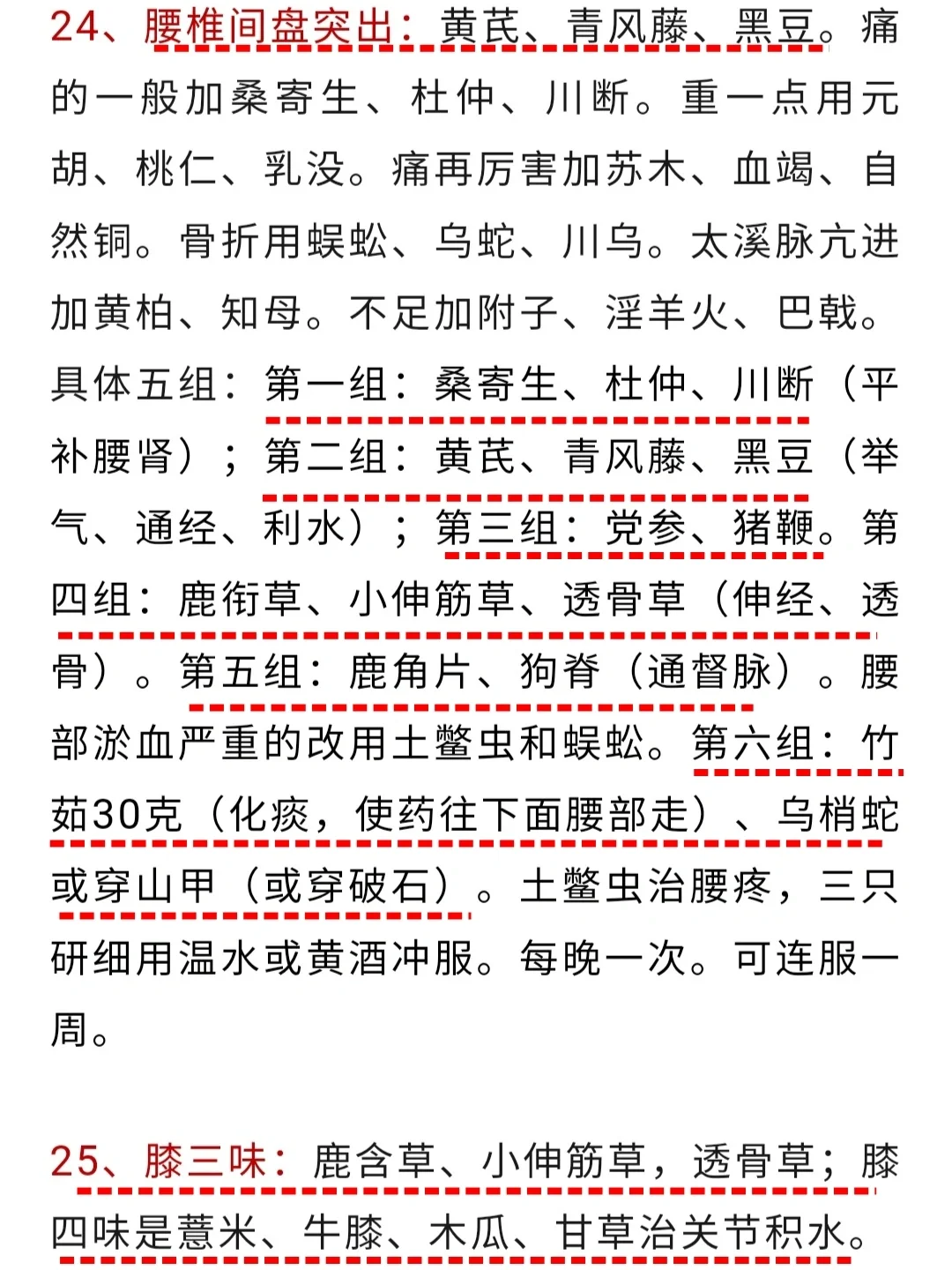 24、腰椎间盘突出：黄芪、青风藤、黑豆。痛的一般加桑寄生、杜仲、川断。重一点用元胡、桃仁、乳没。痛再厉害加苏木、血竭、自然铜。骨折用蜈蚣、乌蛇、川乌。太溪脉亢进加黄柏、知母。不足加附子、淫羊火、巴戟。具体五组：第一组：桑寄生、杜仲、川断（平补腰肾）；第二组：黄芪、青风藤、黑豆（举气、通经、利水）；第三组：党参、猪鞭。第四组：鹿衔草、小伸筋草、透骨草（伸经、透骨）。第五组：鹿角片、狗脊（通督脉）。腰部淤血严重的改用土鳖虫和蜈蚣。第六组：竹茹30克（化痰，使药往下面腰部走）、乌梢蛇或穿山甲（或穿破石）。土鳖虫治腰疼，三只研细用温水或黄酒冲服。每晚一次。可连服一周。

25、膝三味：鹿含草、小伸筋草，透骨草；膝四味是薏米、牛膝、木瓜、甘草治关节积水。